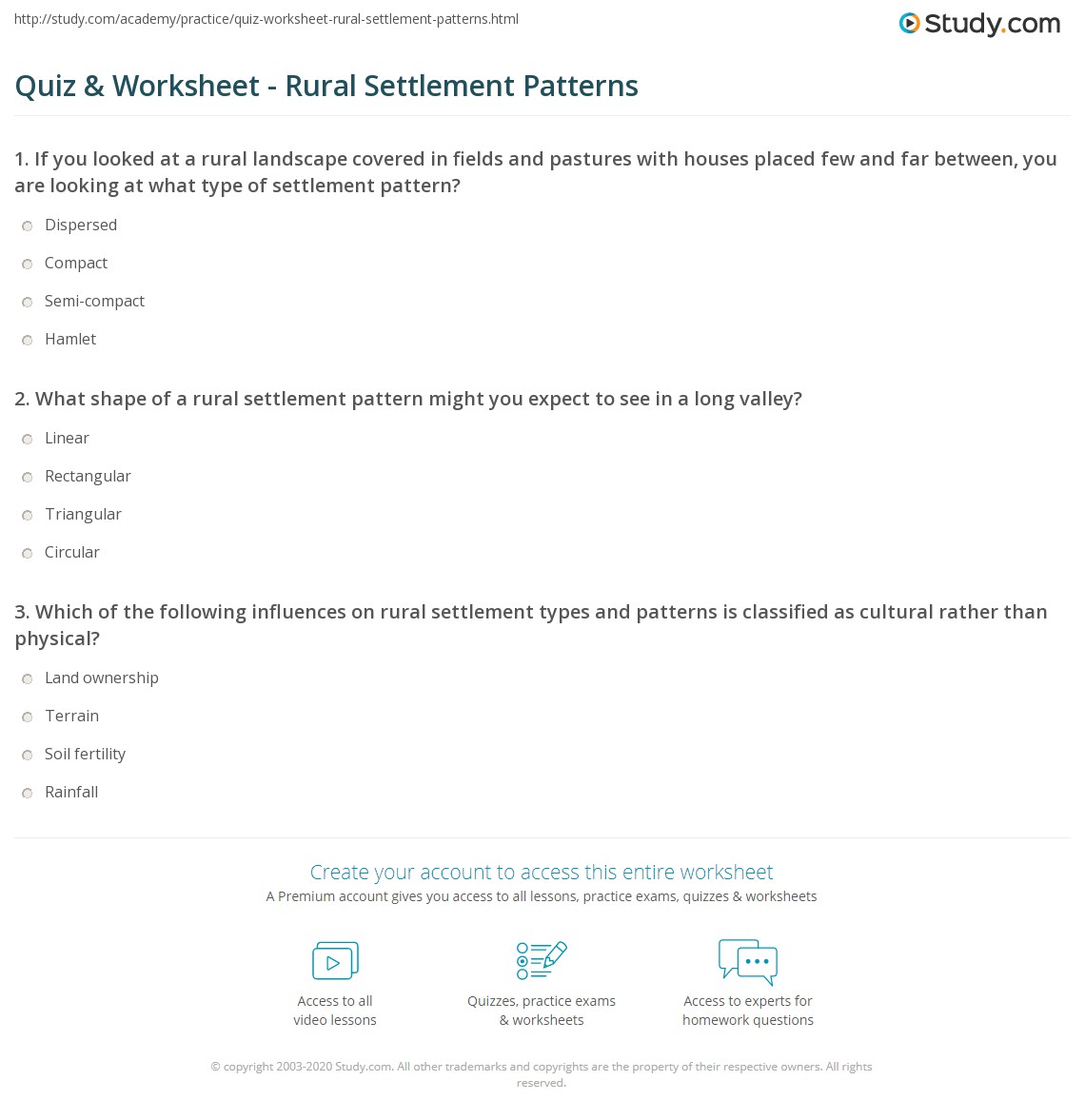 http://study.com/academy/practice/quiz-worksheet-rural-settlement-patterns.html

Study.com

Quiz & Worksheet - Rural Settlement Patterns

1. If you looked at a rural landscape covered in fields and pastures with houses placed few and far between, you are looking at what type of settlement pattern?

Dispersed

Compact

Semi-compact

Hamlet

2. What shape of a rural settlement pattern might you expect to see in a long valley?

Linear

Rectangular

Triangular

Circular

3. Which of the following influences on rural settlement types and patterns is classified as cultural rather than physical?

Land ownership

Terrain

Soil fertility

Rainfall

Create your account to access this entire worksheet

A Premium account gives you access to all lessons, practice exams, quizzes & worksheets

Access to all video lessons

Quizzes, practice exams & worksheets

Access to experts for homework questions

© copyright 2003-2020 Study.com. All other trademarks and copyrights are the property of their respective owners. All rights reserved.